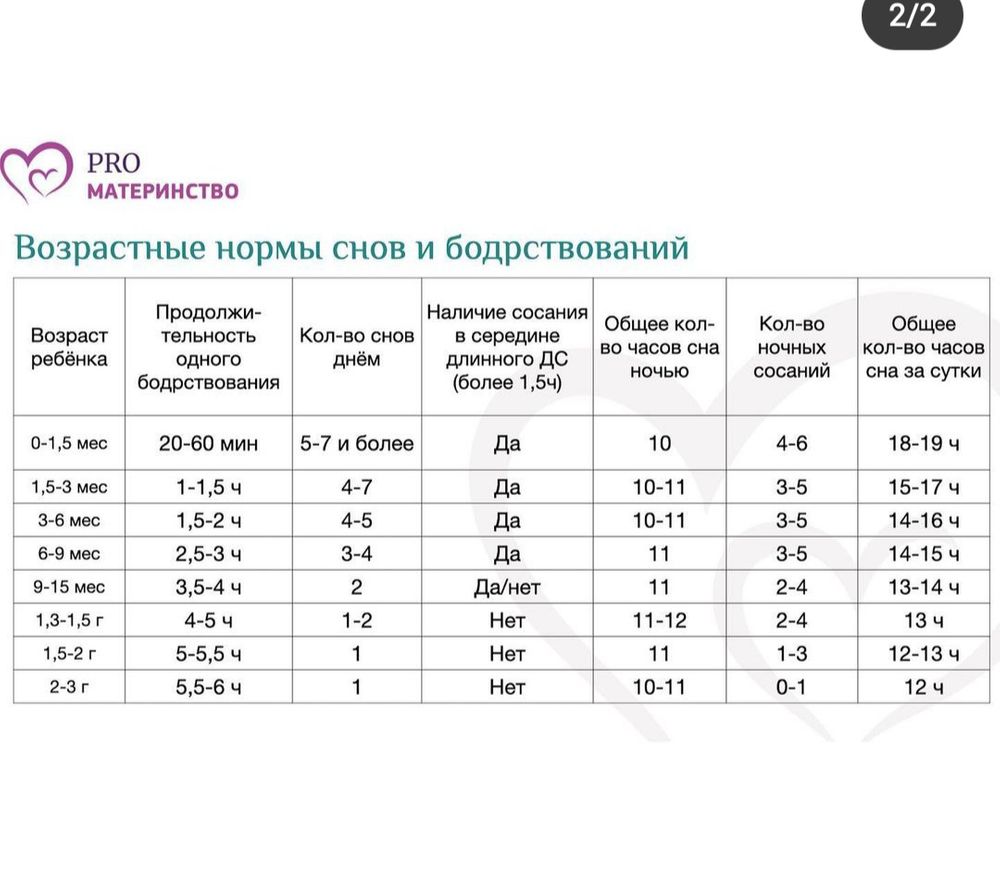 2/2

PRO
МАТЕРИНСТВО

Возрастные нормы снов и бодрствований

| Возраст ребёнка | Продолжительность одного бодрствования | Кол-во снов днём | Наличие сосания в середине длинного ДС (более 1,5ч) | Общее кол-во часов сна ночью | Кол-во ночных сосаний | Общее кол-во часов сна за сутки |
|---|---|---|---|---|---|---|
| 0-1,5 мес | 20-60 мин | 5-7 и более | Да | 10 | 4-6 | 18-19 ч |
| 1,5-3 мес | 1-1,5 ч | 4-7 | Да | 10-11 | 3-5 | 15-17 ч |
| 3-6 мес | 1,5-2 ч | 4-5 | Да | 10-11 | 3-5 | 14-16 ч |
| 6-9 мес | 2,5-3 ч | 3-4 | Да | 11 | 3-5 | 14-15 ч |
| 9-15 мес | 3,5-4 ч | 2 | Да/нет | 11 | 2-4 | 13-14 ч |
| 1,3-1,5 г | 4-5 ч | 1-2 | Нет | 11-12 | 2-4 | 13 ч |
| 1,5-2 г | 5-5,5 ч | 1 | Нет | 11 | 1-3 | 12-13 ч |
| 2-3 г | 5,5-6 ч | 1 | Нет | 10-11 | 0-1 | 12 ч |